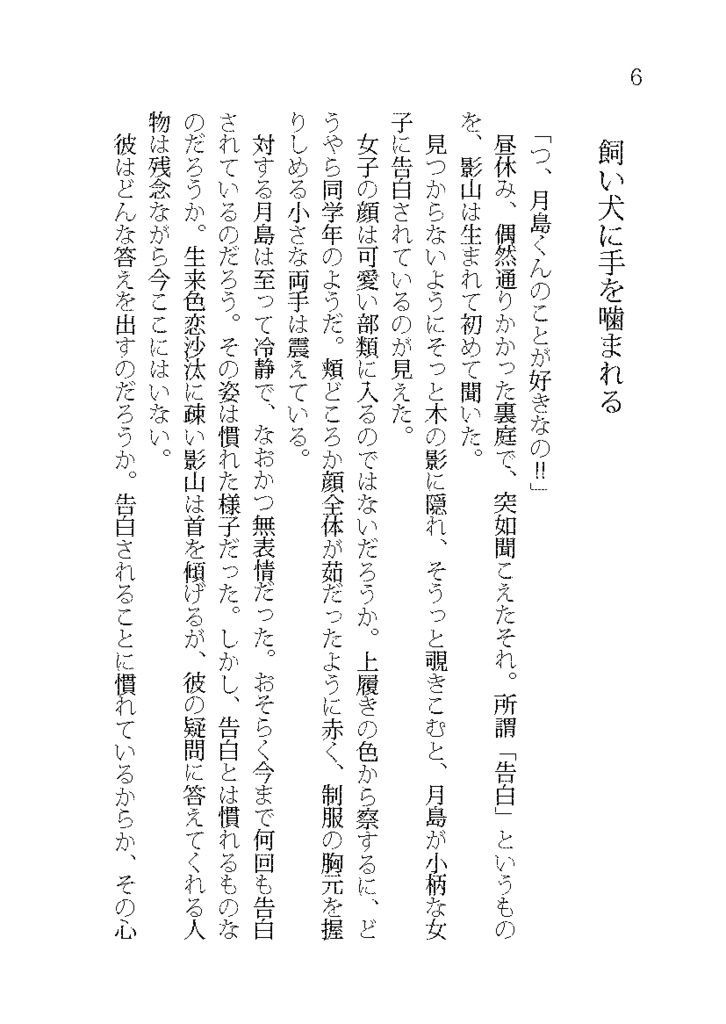 6

飼い犬に手を噛まれる

「つ、月島くんのことが好きなの‼」

昼休み、偶然通りかかった裏庭で、突如聞こえたそれ。所謂「告白」というものを、影山は生まれて初めて聞いた。

見つからないようにそっと木の影に隠れ、そうっと覗きこむと、月島が小柄な女子に告白されているのが見えた。

女子の顔は可愛い部類に入るのではないだろうか。上履きの色から察するに、どうやら同学年のようだ。頬どころか顔全体が茹だったように赤く、制服の胸元を握りしめる小さな両手は震えている。

対する月島は至って冷静で、なおかつ無表情だった。おそらく今まで何回も告白されているのだろう。その姿は慣れた様子だった。しかし、告白とは慣れるものなのだろうか。生来色恋沙汰に疎い影山は首を傾げるが、彼の疑問に答えてくれる人物は残念ながら今ここにはいない。

彼はどんな答えを出すのだろうか。告白されることに慣れているからか、その心